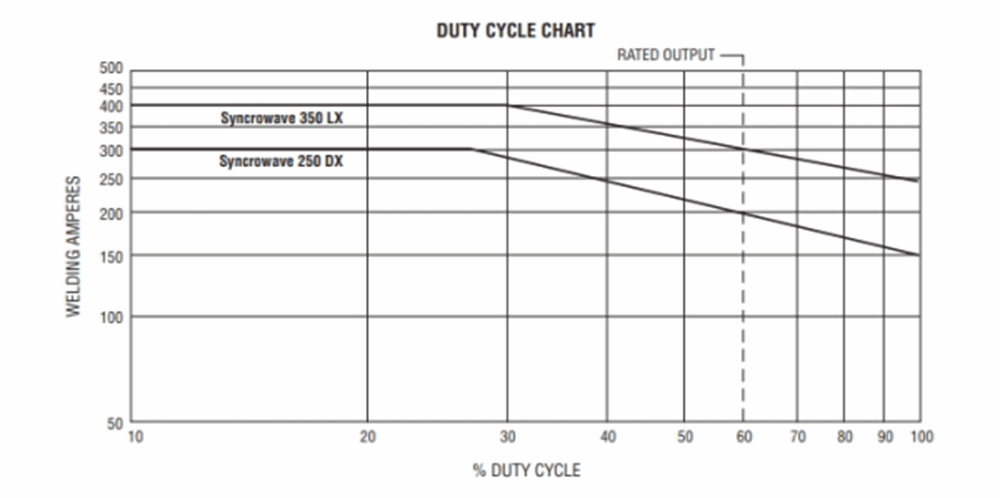 DUTY CYCLE CHART

RATED OUTPUT

WELDING AMPERES

500
450
400
350
300
250
200
150
100
50

Syncrowave 350 LX

Syncrowave 250 DX

10 20 30 40 50 60 70 80 90 100

% DUTY CYCLE